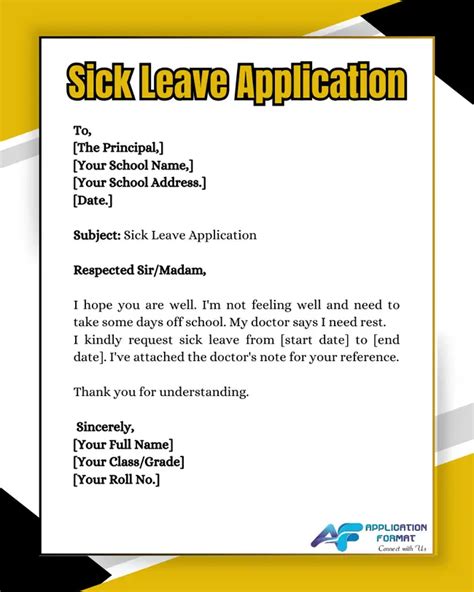 Sick Leave Application

To,
[The Principal,]
[Your School Name,]
[Your School Address.]
[Date.]

Subject: Sick Leave Application

Respected Sir/Madam,

I hope you are well. I'm not feeling well and need to take some days off school. My doctor says I need rest.
I kindly request sick leave from [start date] to [end date]. I've attached the doctor's note for your reference.

Thank you for understanding.

Sincerely,
[Your Full Name]
[Your Class/Grade]
[Your Roll No.]

AF APPLICATION FORMAT
Connect with Us